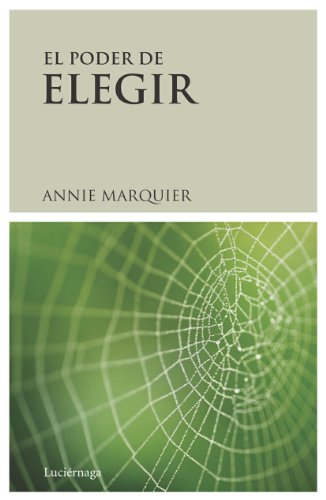 EL PODER DE
ELEGIR

ANNIE MARQUIER

Luciérnaga